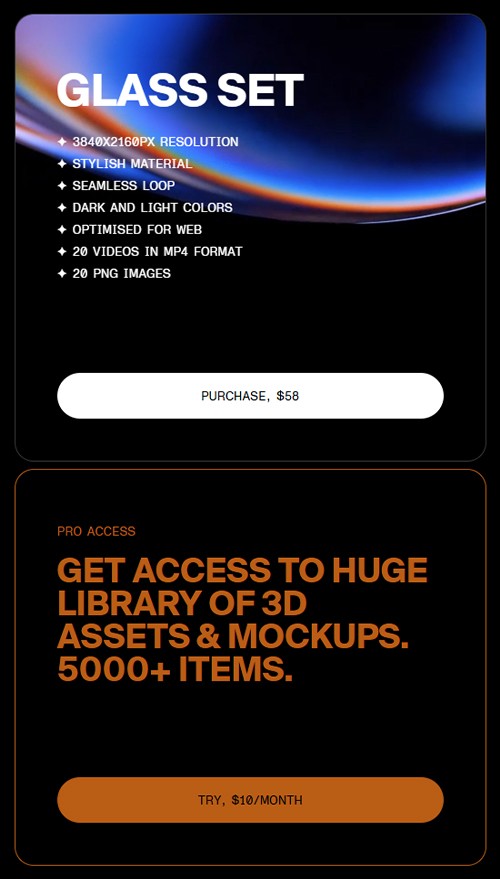 GLASS SET

✦ 3840X2160PX RESOLUTION
✦ STYLISH MATERIAL
✦ SEAMLESS LOOP
✦ DARK AND LIGHT COLORS
✦ OPTIMISED FOR WEB
✦ 20 VIDEOS IN MP4 FORMAT
✦ 20 PNG IMAGES

PURCHASE, $58

PRO ACCESS

GET ACCESS TO HUGE LIBRARY OF 3D ASSETS & MOCKUPS. 5000+ ITEMS.

TRY, $10/MONTH